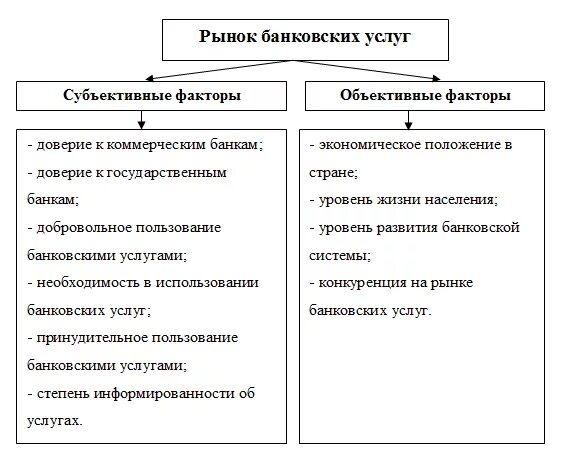 Рынок банковских услуг

Субъективные факторы

- доверие к коммерческим банкам;
- доверие к государственным банкам;
- добровольное пользование банковскими услугами;
- необходимость в использовании банковских услуг;
- принудительное пользование банковскими услугами;
- степень информированности об услугах.

Объективные факторы

- экономическое положение в стране;
- уровень жизни населения;
- уровень развития банковской системы;
- конкуренция на рынке банковских услуг.